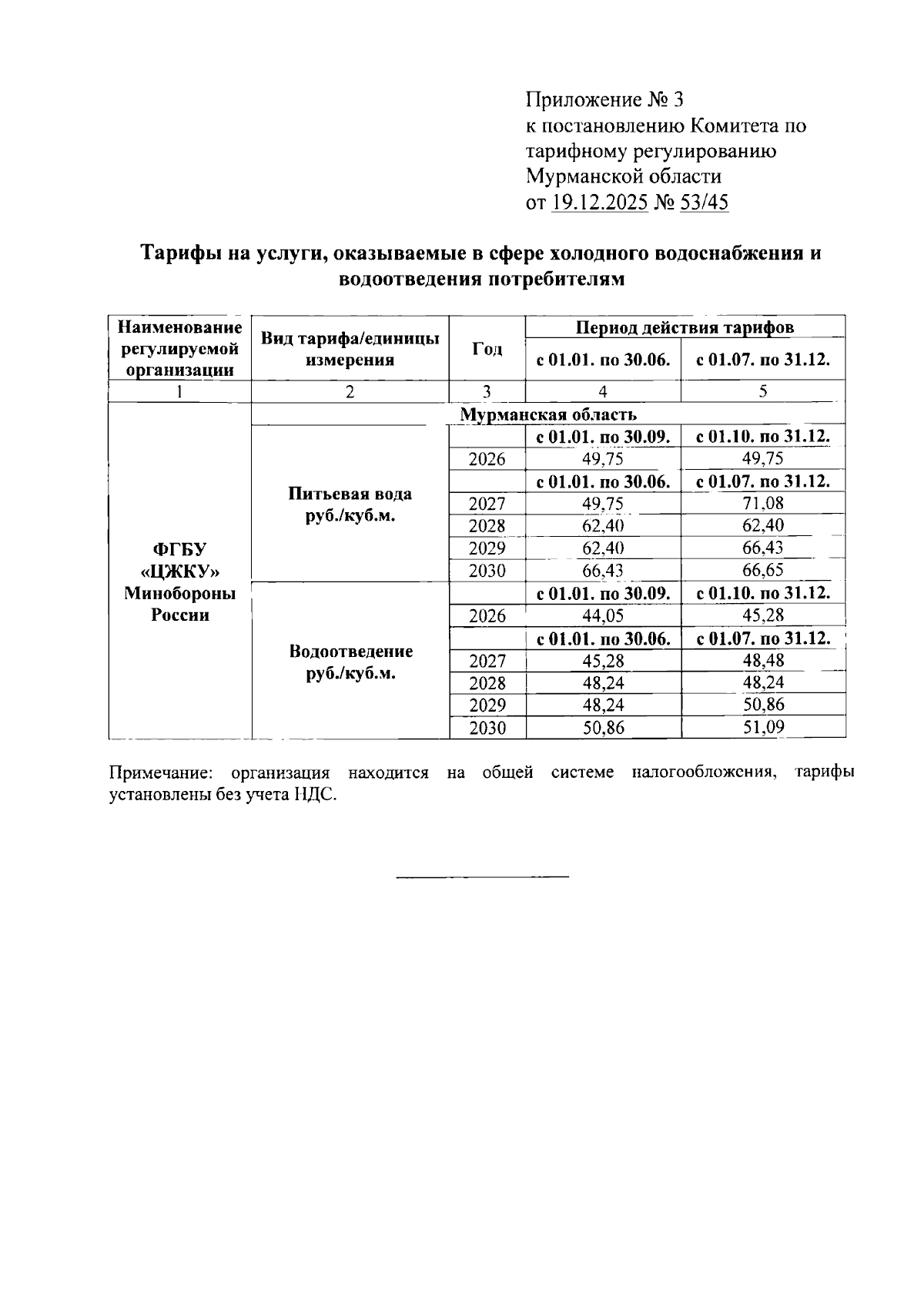 Приложение № 3
к постановлению Комитета по тарифному регулированию Мурманской области
от 19.12.2025 № 53/45

Тарифы на услуги, оказываемые в сфере холодного водоснабжения и водоотведения потребителям

| Наименование регулируемой организации | Вид тарифа/единицы измерения | Год | Период действия тарифов | |
|---|---|---|---|---|
| | | | с 01.01. по 30.06. | с 01.07. по 31.12. |
| 1 | 2 | 3 | 4 | 5 |
| ФГБУ «ЦЖКУ» Минобороны России | Мурманская область | | | |
| | Питьевая вода руб./куб.м. | | с 01.01. по 30.09. | с 01.10. по 31.12. |
| | | 2026 | 49,75 | 49,75 |
| | | | с 01.01. по 30.06. | с 01.07. по 31.12. |
| | | 2027 | 49,75 | 71,08 |
| | | 2028 | 62,40 | 62,40 |
| | | 2029 | 62,40 | 66,43 |
| | | 2030 | 66,43 | 66,65 |
| | Водоотведение руб./куб.м. | | с 01.01. по 30.09. | с 01.10. по 31.12. |
| | | 2026 | 44,05 | 45,28 |
| | | | с 01.01. по 30.06. | с 01.07. по 31.12. |
| | | 2027 | 45,28 | 48,48 |
| | | 2028 | 48,24 | 48,24 |
| | | 2029 | 48,24 | 50,86 |
| | | 2030 | 50,86 | 51,09 |

Примечание: организация находится на общей системе налогообложения, тарифы установлены без учета НДС.